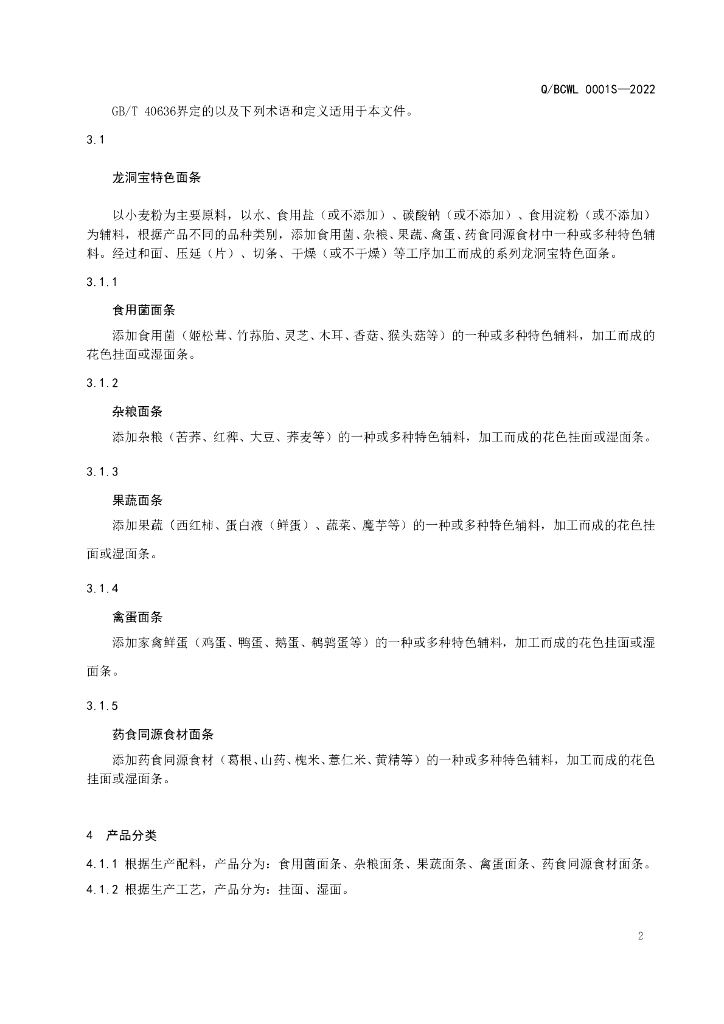 Q/BCWL 0001S—2022

GB/T 40636界定的以及下列术语和定义适用于本文件。

3.1

龙洞宝特色面条

以小麦粉为主要原料，以水、食用盐（或不添加）、碳酸钠（或不添加）、食用淀粉（或不添加）为辅料，根据产品不同的品种类别，添加食用菌、杂粮、果蔬、禽蛋、药食同源食材中一种或多种特色辅料。经过和面、压延（片）、切条、干燥（或不干燥）等工序加工而成的系列龙洞宝特色面条。

3.1.1

食用菌面条

添加食用菌（姬松茸、竹荪胎、灵芝、木耳、香菇、猴头菇等）的一种或多种特色辅料，加工而成的花色挂面或湿面条。

3.1.2

杂粮面条

添加杂粮（苦荞、红稗、大豆、荞麦等）的一种或多种特色辅料，加工而成的花色挂面或湿面条。

3.1.3

果蔬面条

添加果蔬（西红柿、蛋白液（鲜蛋）、蔬菜、魔芋等）的一种或多种特色辅料，加工而成的花色挂面或湿面条。

3.1.4

禽蛋面条

添加家禽鲜蛋（鸡蛋、鸭蛋、鹅蛋、鹌鹑蛋等）的一种或多种特色辅料，加工而成的花色挂面或湿面条。

3.1.5

药食同源食材面条

添加药食同源食材（葛根、山药、槐米、薏仁米、黄精等）的一种或多种特色辅料，加工而成的花色挂面或湿面条。

4 产品分类

4.1.1 根据生产配料，产品分为：食用菌面条、杂粮面条、果蔬面条、禽蛋面条、药食同源食材面条。

4.1.2 根据生产工艺，产品分为：挂面、湿面。

2